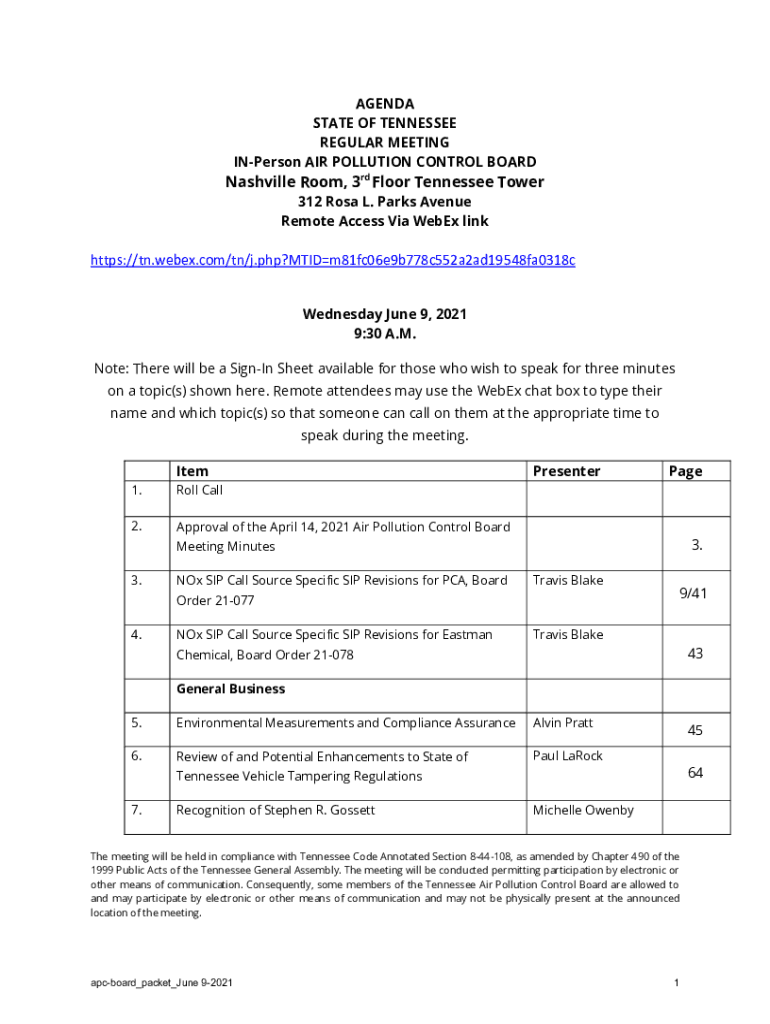 AGENDA
STATE OF TENNESSEE
REGULAR MEETING
IN-Person AIR POLLUTION CONTROL BOARD
Nashville Room, 3$^{rd}$ Floor Tennessee Tower
312 Rosa L. Parks Avenue
Remote Access Via WebEx link

https://tn.webex.com/tn/j.php?MTID=m81fc06e9b778c552a2ad19548fa0318c

Wednesday June 9, 2021
9:30 A.M.

Note: There will be a Sign-In Sheet available for those who wish to speak for three minutes on a topic(s) shown here. Remote attendees may use the WebEx chat box to type their name and which topic(s) so that someone can call on them at the appropriate time to speak during the meeting.

| | Item | Presenter | Page |
|---|---|---|---|
| 1. | Roll Call | | |
| 2. | Approval of the April 14, 2021 Air Pollution Control Board Meeting Minutes | | 3. |
| 3. | NOx SIP Call Source Specific SIP Revisions for PCA, Board Order 21-077 | Travis Blake | 9/41 |
| 4. | NOx SIP Call Source Specific SIP Revisions for Eastman Chemical, Board Order 21-078 | Travis Blake | 43 |
| | General Business | | |
| 5. | Environmental Measurements and Compliance Assurance | Alvin Pratt | 45 |
| 6. | Review of and Potential Enhancements to State of Tennessee Vehicle Tampering Regulations | Paul LaRock | 64 |
| 7. | Recognition of Stephen R. Gossett | Michelle Owenby | |

The meeting will be held in compliance with Tennessee Code Annotated Section 8-44-108, as amended by Chapter 490 of the 1999 Public Acts of the Tennessee General Assembly. The meeting will be conducted permitting participation by electronic or other means of communication. Consequently, some members of the Tennessee Air Pollution Control Board are allowed to and may participate by electronic or other means of communication and may not be physically present at the announced location of the meeting.

apc-board_packet_June 9-2021
1